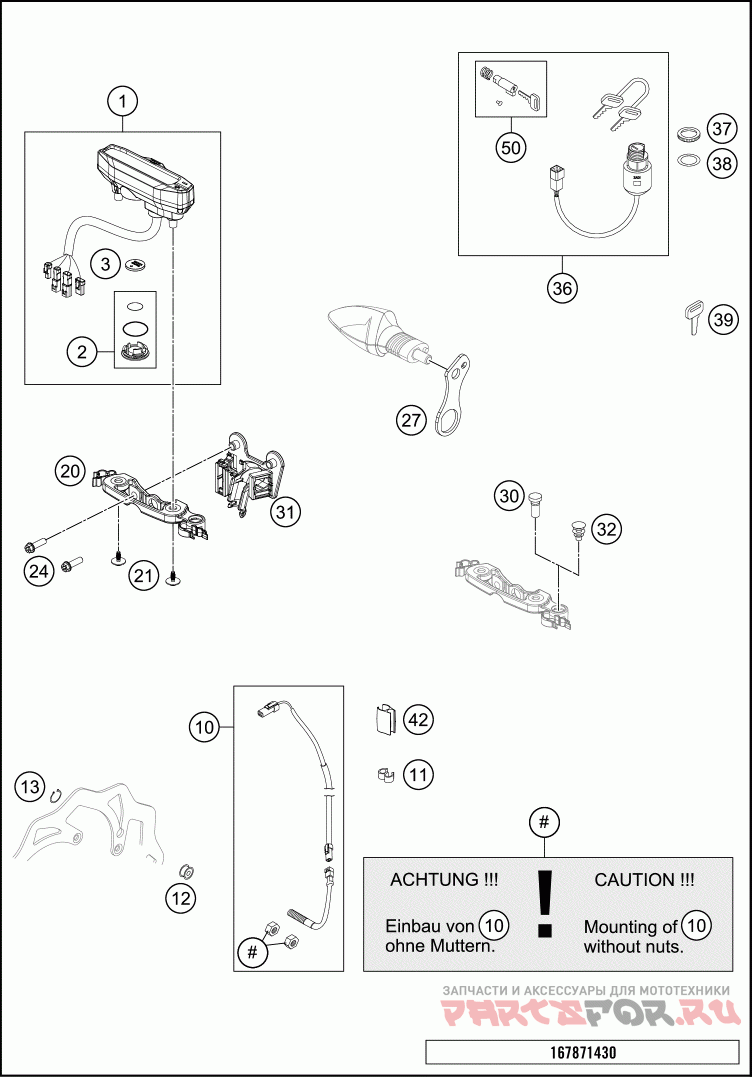 1

3

2

50

37

38

36

39

27

20

31

24

21

30

32

10

42

11

13

12

#

#

ACHTUNG !!!

Einbau von 10 ohne Muttern.

!

CAUTION !!!

Mounting of 10 without nuts.

ЗАПЧАСТИ И АКСЕССУАРЫ ДЛЯ МОТОТЕХНИКИ
PARTSFOR.RU

167871430